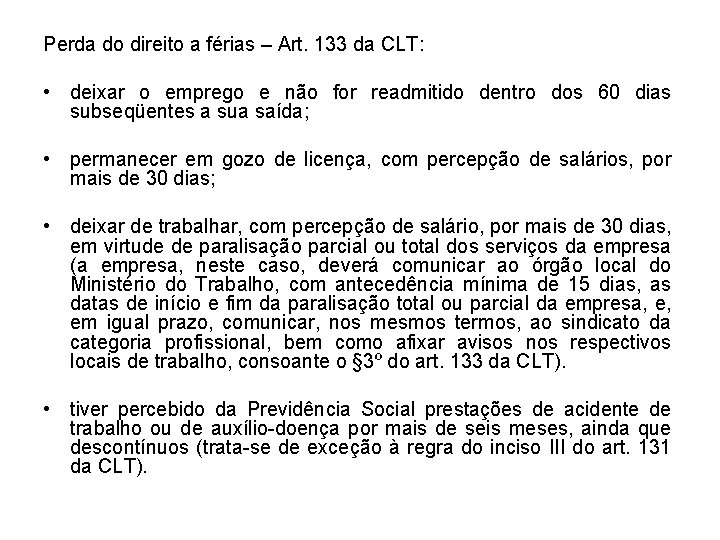 Perda do direito a férias – Art. 133 da CLT:

• deixar o emprego e não for readmitido dentro dos 60 dias subseqüentes a sua saída;

• permanecer em gozo de licença, com percepção de salários, por mais de 30 dias;

• deixar de trabalhar, com percepção de salário, por mais de 30 dias, em virtude de paralisação parcial ou total dos serviços da empresa (a empresa, neste caso, deverá comunicar ao órgão local do Ministério do Trabalho, com antecedência mínima de 15 dias, as datas de início e fim da paralisação total ou parcial da empresa, e, em igual prazo, comunicar, nos mesmos termos, ao sindicato da categoria profissional, bem como afixar avisos nos respectivos locais de trabalho, consoante o §3º do art. 133 da CLT).

• tiver percebido da Previdência Social prestações de acidente de trabalho ou de auxílio-doença por mais de seis meses, ainda que descontínuos (trata-se de exceção à regra do inciso III do art. 131 da CLT).